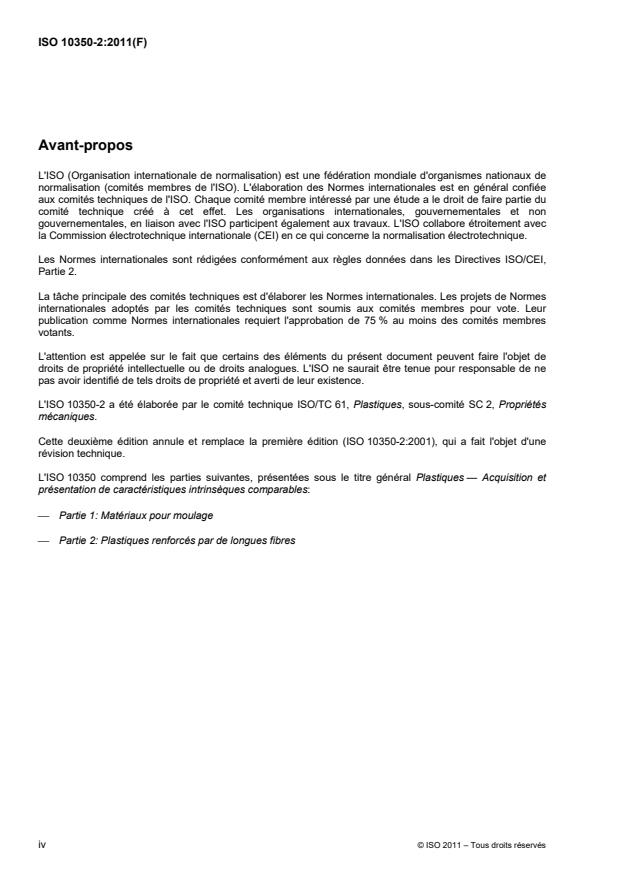 ISO 10350-2:2011(F)

Avant-propos

L'ISO (Organisation internationale de normalisation) est une fédération mondiale d'organismes nationaux de normalisation (comités membres de l'ISO). L'élaboration des Normes internationales est en général confiée aux comités techniques de l'ISO. Chaque comité membre intéressé par une étude a le droit de faire partie du comité technique créé à cet effet. Les organisations internationales, gouvernementales et non gouvernementales, en liaison avec l'ISO participent également aux travaux. L'ISO collabore étroitement avec la Commission électrotechnique internationale (CEI) en ce qui concerne la normalisation électrotechnique.

Les Normes internationales sont rédigées conformément aux règles données dans les Directives ISO/CEI, Partie 2.

La tâche principale des comités techniques est d'élaborer les Normes internationales. Les projets de Normes internationales adoptés par les comités techniques sont soumis aux comités membres pour vote. Leur publication comme Normes internationales requiert l'approbation de 75 % au moins des comités membres votants.

L'attention est appelée sur le fait que certains des éléments du présent document peuvent faire l'objet de droits de propriété intellectuelle ou de droits analogues. L'ISO ne saurait être tenue pour responsable de ne pas avoir identifié de tels droits de propriété et averti de leur existence.

L'ISO 10350-2 a été élaborée par le comité technique ISO/TC 61, Plastiques, sous-comité SC 2, Propriétés mécaniques.

Cette deuxième édition annule et remplace la première édition (ISO 10350-2:2001), qui a fait l'objet d'une révision technique.

L'ISO 10350 comprend les parties suivantes, présentées sous le titre général Plastiques — Acquisition et présentation de caractéristiques intrinsèques comparables:

— Partie 1: Matériaux pour moulage

— Partie 2: Plastiques renforcés par de longues fibres

iv

© ISO 2011 – Tous droits réservés